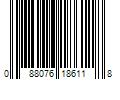 0 88076 18611 8